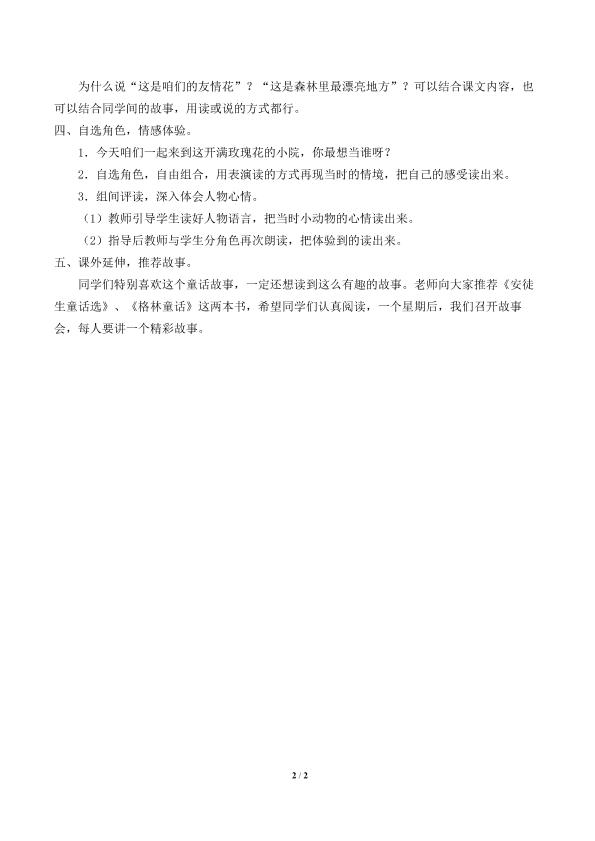 为什么说“这是咱们的友情花”？“这是森林里最漂亮地方”？可以结合课文内容，也可以结合同学间的故事，用读或说的方式都行。

四、自选角色，情感体验。

1．今天咱们一起来到这开满玫瑰花的小院，你最想当谁呀？

2．自选角色，自由组合，用表演读的方式再现当时的情境，把自己的感受读出来。

3．组间评读，深入体会人物心情。

（1）教师引导学生读好人物语言，把当时小动物的心情读出来。

（2）指导后教师与学生分角色再次朗读，把体验到的读出来。

五、课外延伸，推荐故事。

同学们特别喜欢这个童话故事，一定还想读到这么有趣的故事。老师向大家推荐《安徒生童话选》、《格林童话》这两本书，希望同学们认真阅读，一个星期后，我们召开故事会，每人要讲一个精彩故事。

2 / 2